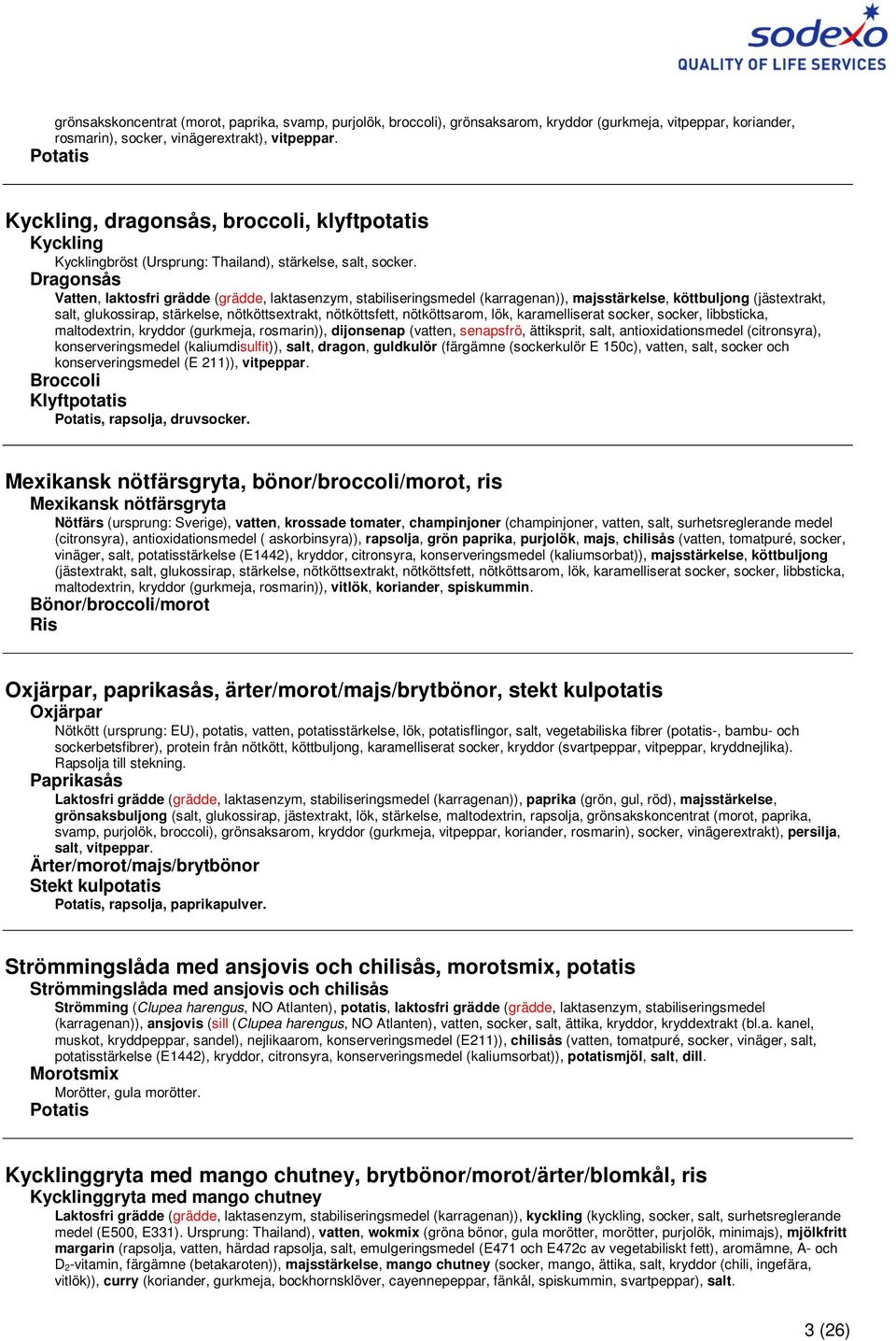 sodexo
QUALITY OF LIFE SERVICES

grönsakskoncentrat (morot, paprika, svamp, purjolök, broccoli), grönsaksarom, kryddor (gurkmeja, vitpeppar, koriander, rosmarin), socker, vinägerextrakt), vitpeppar.
Potatis

Kyckling, dragonsås, broccoli, klyftpotatis
Kyckling
Kycklingbröst (Ursprung: Thailand), stärkelse, salt, socker.
Dragonsås
Vatten, laktosfri grädde (grädde, laktasenzym, stabiliseringsmedel (karragenan)), majsstärkelse, köttbuljong (jästextrakt, salt, glukossirap, stärkelse, nötköttsextrakt, nötköttsfett, nötköttsarom, lök, karamelliserat socker, socker, libbsticka, maltodextrin, kryddor (gurkmeja, rosmarin)), dijonsenap (vatten, senapsfrö, ättiksprit, salt, antioxidationsmedel (citronsyra), konserveringsmedel (kaliumdisulfit)), salt, dragon, guldkulör (färgämne (sockerkulör E 150c), vatten, salt, socker och konserveringsmedel (E 211)), vitpeppar.
Broccoli
Klyftpotatis
Potatis, rapsolja, druvsocker.

Mexikansk nötfärsgryta, bönor/broccoli/morot, ris
Mexikansk nötfärsgryta
Nötfärs (ursprung: Sverige), vatten, krossade tomater, champinjoner (champinjoner, vatten, salt, surhetsreglerande medel (citronsyra), antioxidationsmedel ( askorbinsyra)), rapsolja, grön paprika, purjolök, majs, chilisås (vatten, tomatpuré, socker, vinäger, salt, potatisstärkelse (E1442), kryddor, citronsyra, konserveringsmedel (kaliumsorbat)), majsstärkelse, köttbuljong (jästextrakt, salt, glukossirap, stärkelse, nötköttsextrakt, nötköttsfett, nötköttsarom, lök, karamelliserat socker, socker, libbsticka, maltodextrin, kryddor (gurkmeja, rosmarin)), vitlök, koriander, spiskummin.
Bönor/broccoli/morot
Ris

Oxjärpar, paprikasås, ärter/morot/majs/brytbönor, stekt kulpotatis
Oxjärpar
Nötkött (ursprung: EU), potatis, vatten, potatisstärkelse, lök, potatisflingor, salt, vegetabiliska fibrer (potatis-, bambu- och sockerbetsfibrer), protein från nötkött, köttbuljong, karamelliserat socker, kryddor (svartpeppar, vitpeppar, kryddnejlika). Rapsolja till stekning.
Paprikasås
Laktosfri grädde (grädde, laktasenzym, stabiliseringsmedel (karragenan)), paprika (grön, gul, röd), majsstärkelse, grönsaksbuljong (salt, glukossirap, jästextrakt, lök, stärkelse, maltodextrin, rapsolja, grönsakskoncentrat (morot, paprika, svamp, purjolök, broccoli), grönsaksarom, kryddor (gurkmeja, vitpeppar, koriander, rosmarin), socker, vinägerextrakt), persilja, salt, vitpeppar.
Ärter/morot/majs/brytbönor
Stekt kulpotatis
Potatis, rapsolja, paprikapulver.

Strömmingslåda med ansjovis och chilisås, morotsmix, potatis
Strömmingslåda med ansjovis och chilisås
Strömming (Clupea harengus, NO Atlanten), potatis, laktosfri grädde (grädde, laktasenzym, stabiliseringsmedel (karragenan)), ansjovis (sill (Clupea harengus, NO Atlanten), vatten, socker, salt, ättika, kryddor, kryddextrakt (bl.a. kanel, muskot, kryddpeppar, sandel), nejlikaarom, konserveringsmedel (E211)), chilisås (vatten, tomatpuré, socker, vinäger, salt, potatisstärkelse (E1442), kryddor, citronsyra, konserveringsmedel (kaliumsorbat)), potatismjöl, salt, dill.
Morotsmix
Morötter, gula morötter.
Potatis

Kycklinggryta med mango chutney, brytbönor/morot/ärter/blomkål, ris
Kycklinggryta med mango chutney
Laktosfri grädde (grädde, laktasenzym, stabiliseringsmedel (karragenan)), kyckling (kyckling, socker, salt, surhetsreglerande medel (E500, E331). Ursprung: Thailand), vatten, wokmix (gröna bönor, gula morötter, morötter, purjolök, minimajs), mjölkfritt margarin (rapsolja, vatten, härdad rapsolja, salt, emulgeringsmedel (E471 och E472c av vegetabiliskt fett), aromämne, A- och $D_2$-vitamin, färgämne (betakaroten)), majsstärkelse, mango chutney (socker, mango, ättika, salt, kryddor (chili, ingefära, vitlök)), curry (koriander, gurkmeja, bockhornsklöver, cayennepeppar, fänkål, spiskummin, svartpeppar), salt.

3 (26)